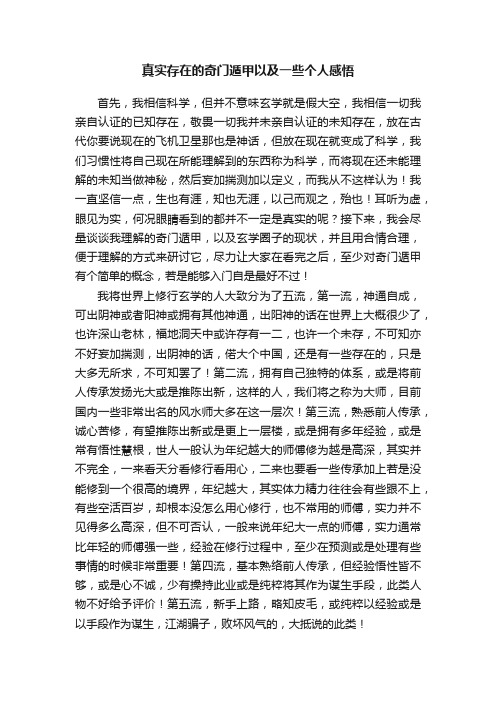 真实存在的奇门遁甲以及一些个人感悟

首先，我相信科学，但并不意味玄学就是假大空，我相信一切我亲自认证的已知存在，敬畏一切我并未亲自认证的未知存在，放在古代你要说现在的飞机卫星那也是神话，但放在现在就变成了科学，我们习惯性将自己现在所能理解到的东西称为科学，而将现在还未能理解的未知当做神秘，然后妄加揣测加以定义，而我从不这样认为！我一直坚信一点，生也有涯，知也无涯，以己而观之，殆也！耳听为虚，眼见为实，何况眼睛看到的都并不一定是真实的呢？接下来，我会尽量谈谈我理解的奇门遁甲，以及玄学圈子的现状，并且用合情合理，便于理解的方式来研讨它，尽力让大家在看完之后，至少对奇门遁甲有个简单的概念，若是能够入门自是最好不过！

我将世界上修行玄学的人大致分为了五流，第一流，神通自成，可出阴神或者阳神或拥有其他神通，出阳神的话在世界上大概很少了，也许深山老林，福地洞天中或许存有一二，也许一个未存，不可知亦不好妄加揣测，出阴神的话，偌大个中国，还是有一些存在的，只是大多无所求，不可知罢了！第二流，拥有自己独特的体系，或是将前人传承发扬光大或是推陈出新，这样的人，我们将之称为大师，目前国内一些非常出名的风水师大多在这一层次！第三流，熟悉前人传承，诚心苦修，有望推陈出新或是更上一层楼，或是拥有多年经验，或是常有悟性慧根，世人一般认为年纪越大的师傅修为越是高深，其实并不完全，一来看天分看修行看用心，二来也要看一些传承加上若是没能修到一个很高的境界，年纪越大，其实体力精力往往会有些跟不上，有些空活百岁，却根本没怎么用心修行，也不常用的师傅，实力并不见得多么高深，但不可否认，一般来说年纪大一点的师傅，实力通常比年轻的师傅强一些，经验在修行过程中，至少在预测或是处理有些事情的时候非常重要！第四流，基本熟络前人传承，但经验悟性皆不够，或是心不诚，少有操持此业或是纯粹将其作为谋生手段，此类人物不好给予评价！第五流，新手上路，略知皮毛，或纯粹以经验或是以手段作为谋生，江湖骗子，败坏风气的，大抵说的此类！